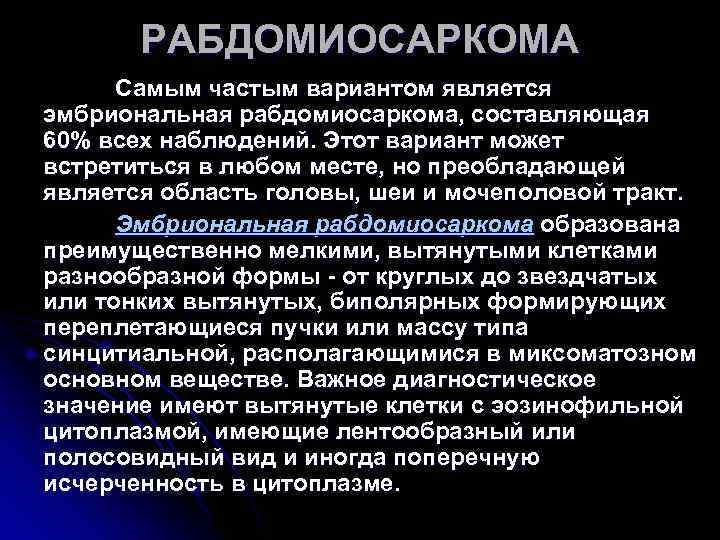 РАБДОМИОСАРКОМА

Самым частым вариантом является эмбриональная рабдомиосаркома, составляющая 60% всех наблюдений. Этот вариант может встретиться в любом месте, но преобладающей является область головы, шеи и мочеполовой тракт.

Эмбриональная рабдомиосаркома образована преимущественно мелкими, вытянутыми клетками разнообразной формы - от круглых до звездчатых или тонких вытянутых, биполярных формирующих переплетающиеся пучки или массу типа синцитиальной, располагающимися в миксоматозном основном веществе. Важное диагностическое значение имеют вытянутые клетки с эозинофильной цитоплазмой, имеющие лентообразный или полосовидный вид и иногда поперечную исчерченность в цитоплазме.